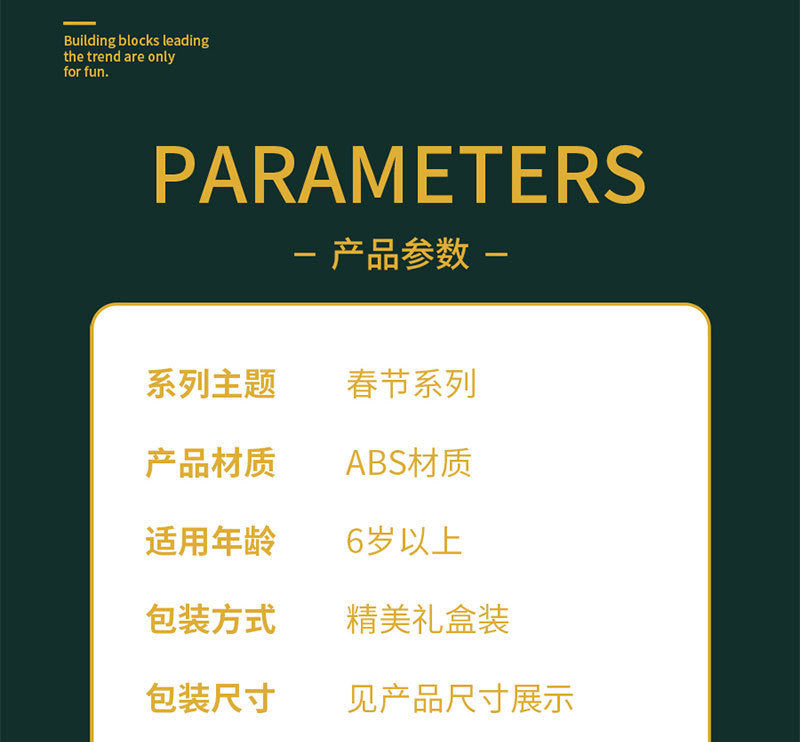 Building blocks leading the trend are only for fun.

PARAMETERS

— 产品参数 —

| 系列主题 | 春节系列 |
|---|---|
| 产品材质 | ABS材质 |
| 适用年龄 | 6岁以上 |
| 包装方式 | 精美礼盒装 |
| 包装尺寸 | 见产品尺寸展示 |